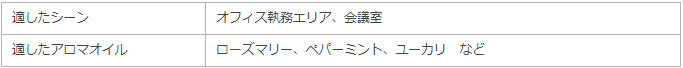 | 適したシーン | オフィス執務エリア、会議室 |
|---|---|
| 適したアロマオイル | ローズマリー、ペパーミント、ユーカリ　など |